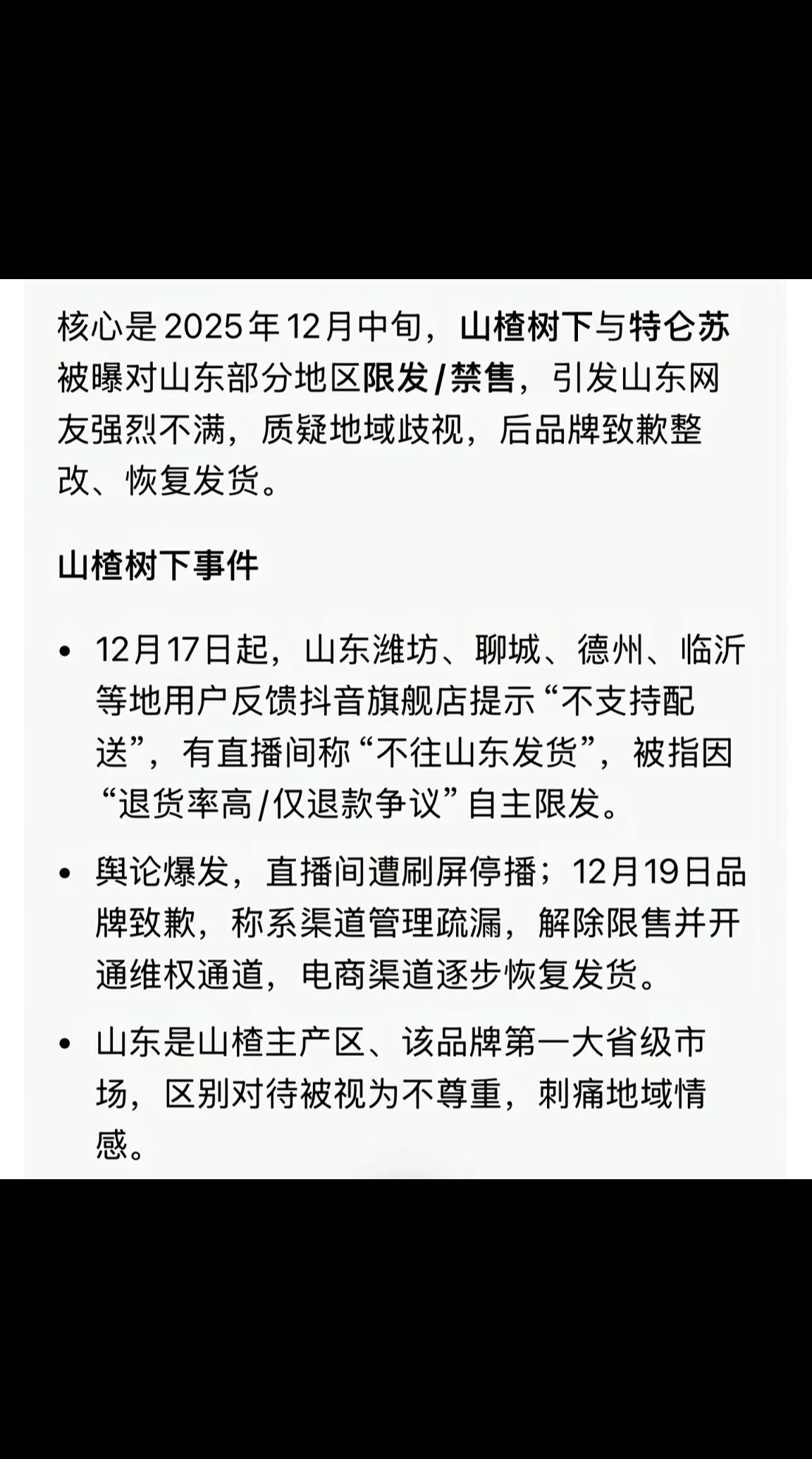 核心是2025年12月中旬，山楂树下与特仑苏被曝对山东部分地区限发/禁售，引发山东网友强烈不满，质疑地域歧视，后品牌致歉整改、恢复发货。

山楂树下事件

• 12月17日起，山东潍坊、聊城、德州、临沂等地用户反馈抖音旗舰店提示“不支持配送”，有直播间称“不往山东发货”，被指因“退货率高/仅退款争议”自主限发。

• 舆论爆发，直播间遭刷屏停播；12月19日品牌致歉，称系渠道管理疏漏，解除限售并开通维权通道，电商渠道逐步恢复发货。

• 山东是山楂主产区、该品牌第一大省级市场，区别对待被视为不尊重，刺痛地域情感。